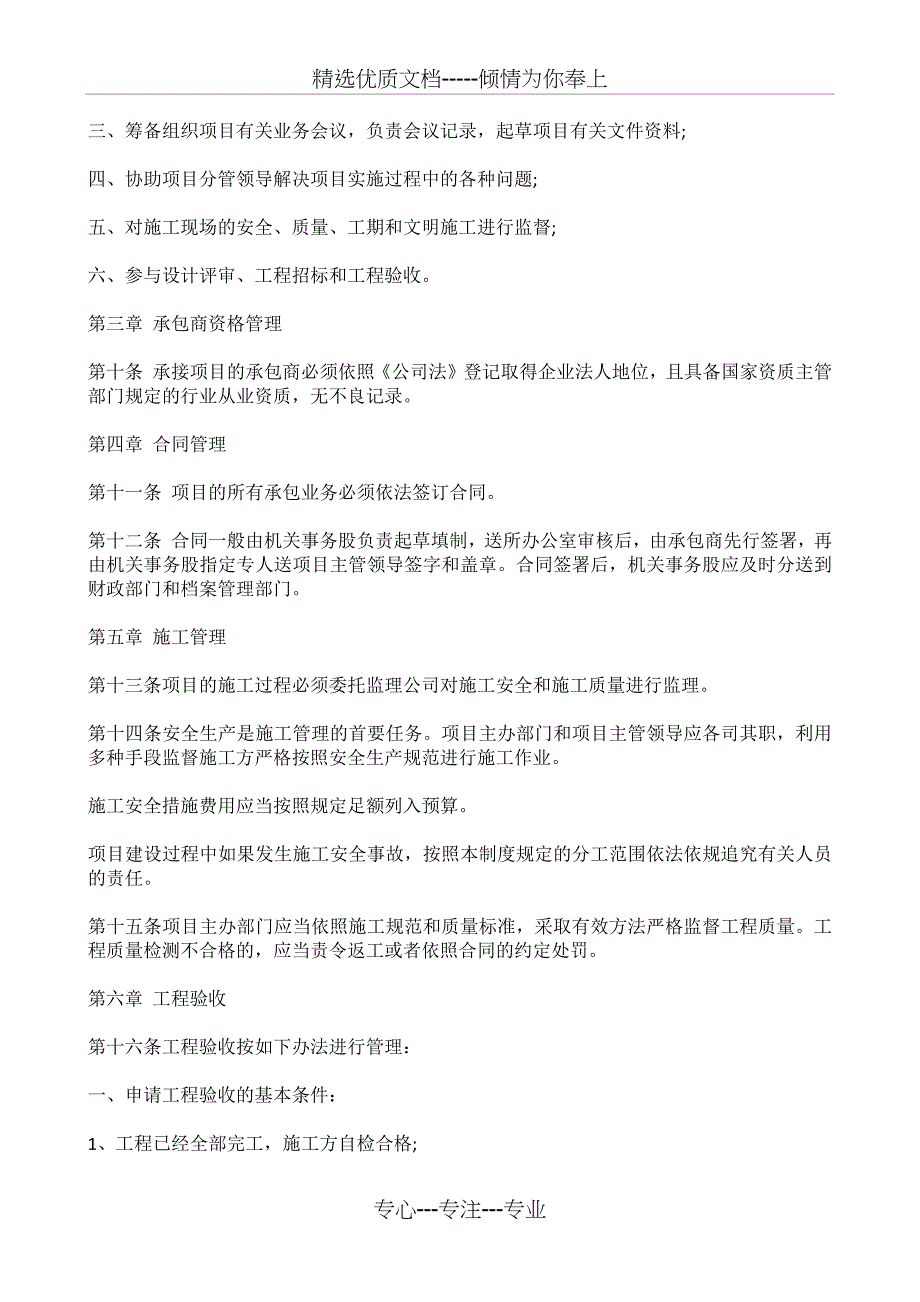 精选优质文档-----倾情为你奉上

三、筹备组织项目有关业务会议，负责会议记录，起草项目有关文件资料;

四、协助项目分管领导解决项目实施过程中的各种问题;

五、对施工现场的安全、质量、工期和文明施工进行监督;

六、参与设计评审、工程招标和工程验收。

第三章 承包商资格管理

第十条 承接项目的承包商必须依照《公司法》登记取得企业法人地位，且具备国家资质主管部门规定的行业从业资质，无不良记录。

第四章 合同管理

第十一条 项目的所有承包业务必须依法签订合同。

第十二条 合同一般由机关事务股负责起草填制，送所办公室审核后，由承包商先行签署，再由机关事务股指定专人送项目主管领导签字和盖章。合同签署后，机关事务股应及时分送到财政部门和档案管理部门。

第五章 施工管理

第十三条项目的施工过程必须委托监理公司对施工安全和施工质量进行监理。

第十四条安全生产是施工管理的首要任务。项目主办部门和项目主管领导应各司其职，利用多种手段监督施工方严格按照安全生产规范进行施工作业。

施工安全措施费用应当按照规定足额列入预算。

项目建设过程中如果发生施工安全事故，按照本制度规定的分工范围依法依规追究有关人员的责任。

第十五条项目主办部门应当依照施工规范和质量标准，采取有效方法严格监督工程质量。工程质量检测不合格的，应当责令返工或者依照合同的约定处罚。

第六章 工程验收

第十六条工程验收按如下办法进行管理：

一、申请工程验收的基本条件：

1、工程已经全部完工，施工方自检合格;

专心---专注---专业